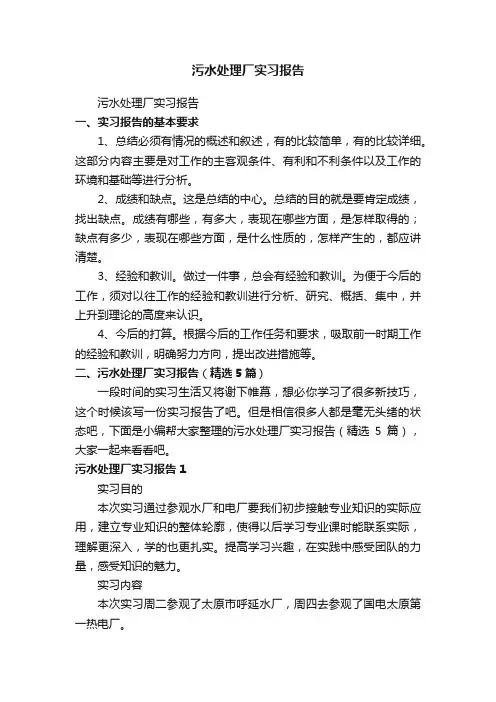 污水处理厂实习报告

污水处理厂实习报告

一、实习报告的基本要求

1、总结必须有情况的概述和叙述，有的比较简单，有的比较详细。这部分内容主要是对工作的主客观条件、有利和不利条件以及工作的环境和基础等进行分析。

2、成绩和缺点。这是总结的中心。总结的目的就是要肯定成绩，找出缺点。成绩有哪些，有多大，表现在哪些方面，是怎样取得的；缺点有多少，表现在哪些方面，是什么性质的，怎样产生的，都应讲清楚。

3、经验和教训。做过一件事，总会有经验和教训。为便于今后的工作，须对以往工作的经验和教训进行分析、研究、概括、集中，并上升到理论的高度来认识。

4、今后的打算。根据今后的工作任务和要求，吸取前一时期工作的经验和教训，明确努力方向，提出改进措施等。

二、污水处理厂实习报告（精选 5 篇）

一段时间的实习生活又将谢下帷幕，想必你学习了很多新技巧，这个时候该写一份实习报告了吧。但是相信很多人都是毫无头绪的状态吧，下面是小编帮大家整理的污水处理厂实习报告（精选 5 篇），大家一起来看看吧。

污水处理厂实习报告 1

实习目的

本次实习通过参观水厂和电厂要我们初步接触专业知识的实际应用，建立专业知识的整体轮廓，使得以后学习专业课时能联系实际，理解更深入，学的也更扎实。提高学习兴趣，在实践中感受团队的力量，感受知识的魅力。

实习内容

本次实习周二参观了太原市呼延水厂，周四去参观了国电太原第一热电厂。